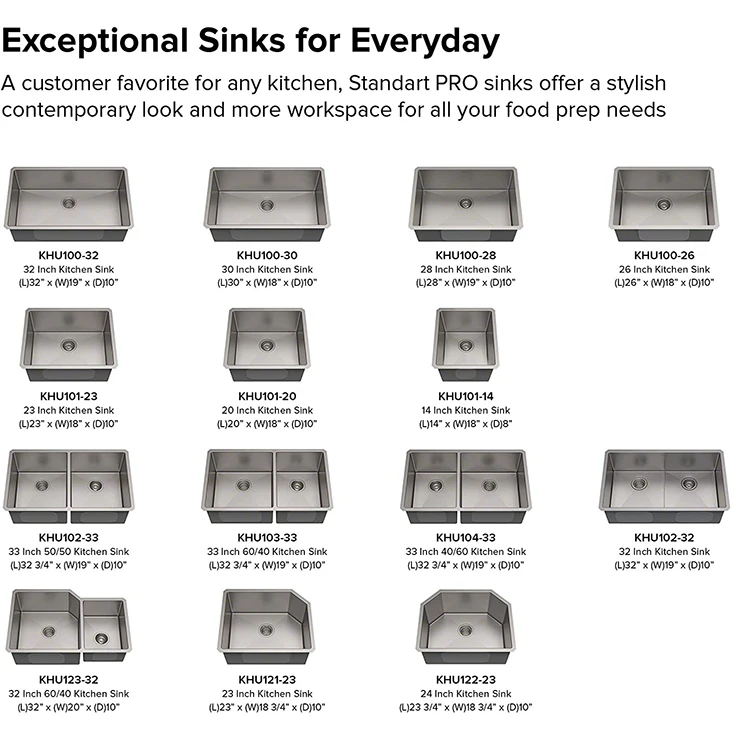 Exceptional Sinks for Everyday

A customer favorite for any kitchen, Standart PRO sinks offer a stylish contemporary look and more workspace for all your food prep needs

KHU100-32
32 Inch Kitchen Sink
(L)32" x (W)19" x (D)10"

KHU100-30
30 Inch Kitchen Sink
(L)30" x (W)18" x (D)10"

KHU100-28
28 Inch Kitchen Sink
(L)28" x (W)19" x (D)10"

KHU100-26
26 Inch Kitchen Sink
(L)26" x (W)18" x (D)10"

KHU101-23
23 Inch Kitchen Sink
(L)23" x (W)18" x (D)10"

KHU101-20
20 Inch Kitchen Sink
(L)20" x (W)18" x (D)10"

KHU101-14
14 Inch Kitchen Sink
(L)14" x (W)18" x (D)8"

KHU102-33
33 Inch 50/50 Kitchen Sink
(L)32 3/4" x (W)19" x (D)10"

KHU103-33
33 Inch 60/40 Kitchen Sink
(L)32 3/4" x (W)19" x (D)10"

KHU104-33
33 Inch 40/60 Kitchen Sink
(L)32 3/4" x (W)19" x (D)10"

KHU102-32
32 Inch Kitchen Sink
(L)32" x (W)19" x (D)10"

KHU123-32
32 Inch 60/40 Kitchen Sink
(L)32" x (W)20" x (D)10"

KHU121-23
23 Inch Kitchen Sink
(L)23" x (W)18 3/4" x (D)10"

KHU122-23
24 Inch Kitchen Sink
(L)23 3/4" x (W)18 3/4" x (D)10"